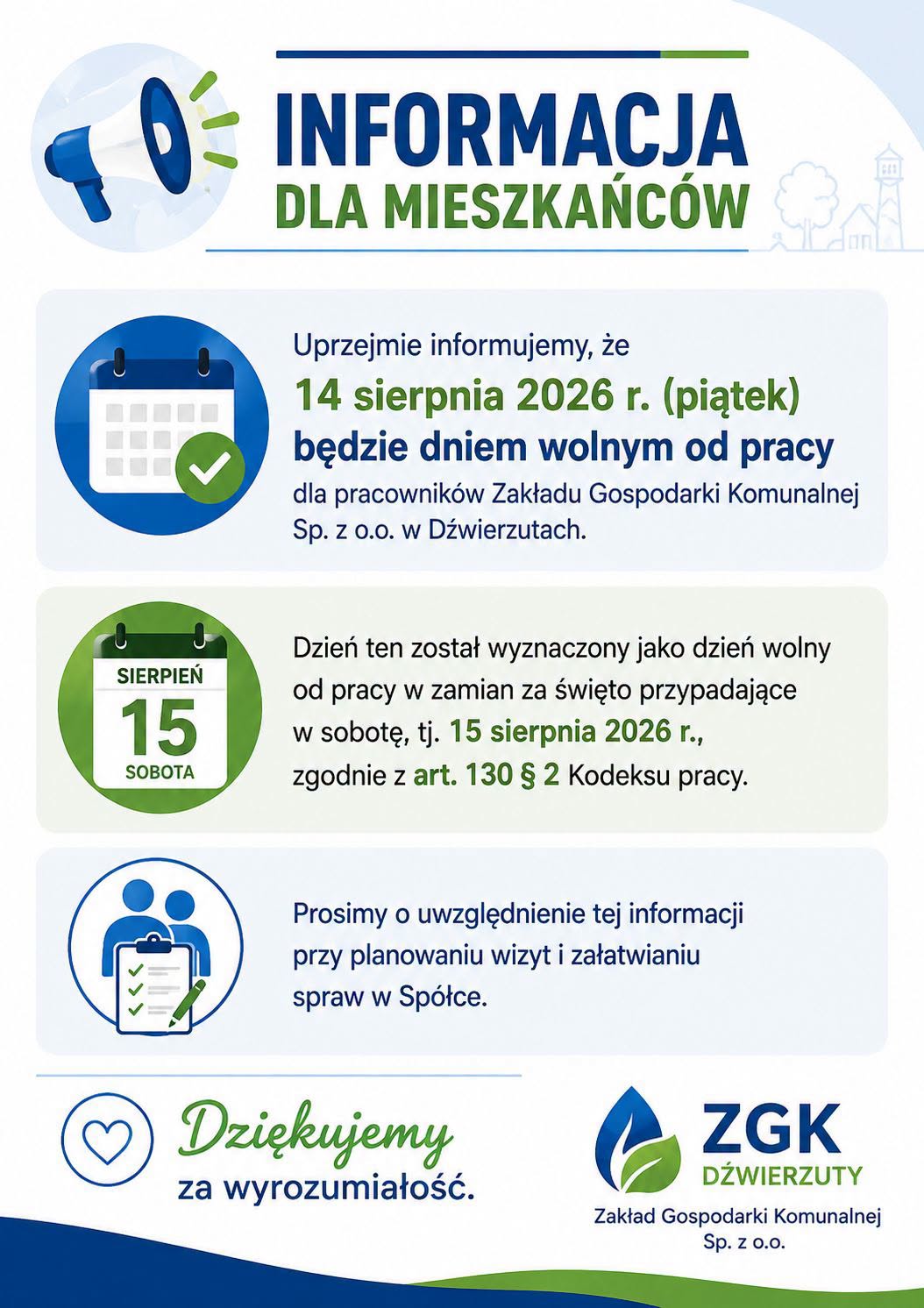 INFORMACJA
DLA MIESZKAŃCÓW

Uprzejmie informujemy, że
14 sierpnia 2026 r. (piątek)
będzie dniem wolnym od pracy
dla pracowników Zakładu Gospodarki Komunalnej Sp. z o.o. w Dźwierzutach.

SIERPIEŃ
15
SOBOTA

Dzień ten został wyznaczony jako dzień wolny od pracy w zamian za święto przypadające w sobotę, tj. 15 sierpnia 2026 r., zgodnie z art. 130 § 2 Kodeksu pracy.

Prosimy o uwzględnienie tej informacji przy planowaniu wizyt i załatwianiu spraw w Spółce.

Dziękujemy
za wyrozumiałość.

ZGK
DŹWIERZUTY
Zakład Gospodarki Komunalnej
Sp. z o.o.